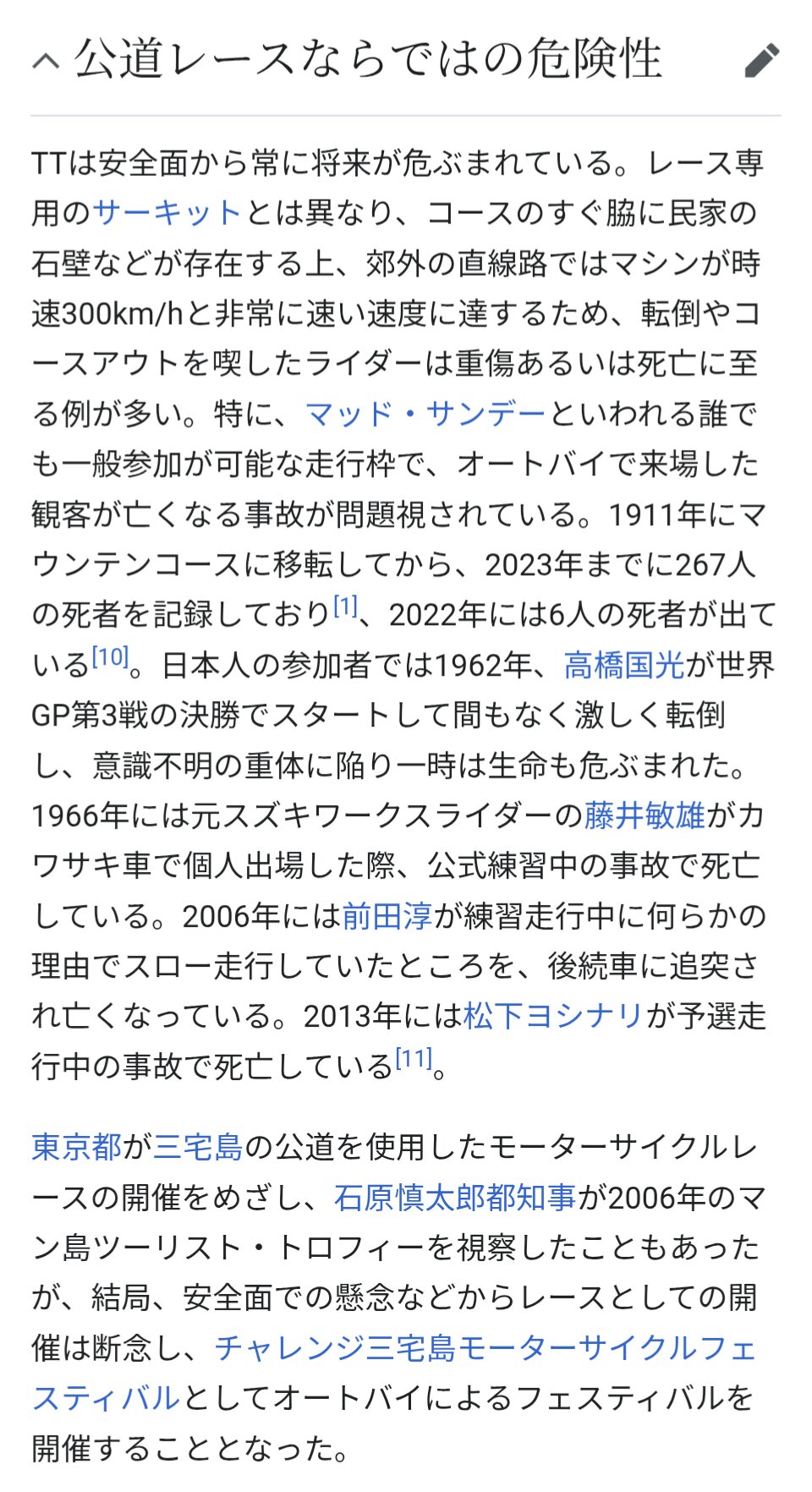 公道レースならではの危険性

TTは安全面から常に将来が危ぶまれている。レース専用のサーキットとは異なり、コースのすぐ脇に民家の石壁などが存在する上、郊外の直線路ではマシンが時速300km/hと非常に速い速度に達するため、転倒やコースアウトを喫したライダーは重傷あるいは死亡に至る例が多い。特に、マッド・サンデーといわれる誰でも一般参加が可能な走行枠で、オートバイで来場した観客が亡くなる事故が問題視されている。1911年にマウンテンコースに移転してから、2023年までに267人の死者を記録しており[1]、2022年には6人の死者が出ている[10]。日本人の参加者では1962年、高橋国光が世界GP第3戦の決勝でスタートして間もなく激しく転倒し、意識不明の重体に陥り一時は生命も危ぶまれた。1966年には元スズキワークスライダーの藤井敏雄がカワサキ車で個人出場した際、公式練習中の事故で死亡している。2006年には前田淳が練習走行中に何らかの理由でスロー走行していたところを、後続車に追突され亡くなっている。2013年には松下ヨシナリが予選走行中の事故で死亡している[11]。

東京都が三宅島の公道を使用したモーターサイクルレースの開催をめざし、石原慎太郎都知事が2006年のマン島ツーリスト・トロフィーを視察したこともあったが、結局、安全面での懸念などからレースとしての開催は断念し、チャレンジ三宅島モーターサイクルフェスティバルとしてオートバイによるフェスティバルを開催することとなった。